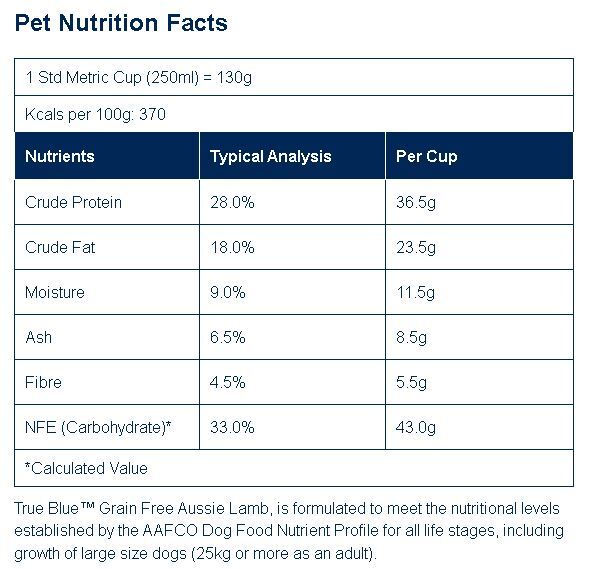 Pet Nutrition Facts

1 Std Metric Cup (250ml) = 130g

Kcals per 100g: 370

| Nutrients | Typical Analysis | Per Cup |
|---|---|---|
| Crude Protein | 28.0% | 36.5g |
| Crude Fat | 18.0% | 23.5g |
| Moisture | 9.0% | 11.5g |
| Ash | 6.5% | 8.5g |
| Fibre | 4.5% | 5.5g |
| NFE (Carbohydrate)* | 33.0% | 43.0g |

*Calculated Value

True Blue™ Grain Free Aussie Lamb, is formulated to meet the nutritional levels established by the AAFCO Dog Food Nutrient Profile for all life stages, including growth of large size dogs (25kg or more as an adult).